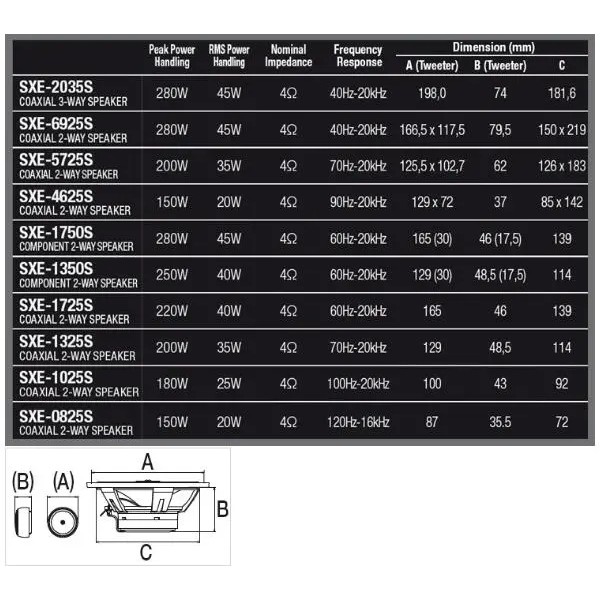 | | Peak Power Handling | RMS Power Handling | Nominal Impedance | Frequency Response | Dimension (mm) A (Tweeter) | Dimension (mm) B (Tweeter) | Dimension (mm) C |
|---|---|---|---|---|---|---|---|
| SXE-2035S COAXIAL 3-WAY SPEAKER | 280W | 45W | 4Ω | 40Hz-20kHz | 198,0 | 74 | 181,6 |
| SXE-6925S COAXIAL 2-WAY SPEAKER | 280W | 45W | 4Ω | 40Hz-20kHz | 166,5 x 117,5 | 79,5 | 150 x 219 |
| SXE-5725S COAXIAL 2-WAY SPEAKER | 200W | 35W | 4Ω | 70Hz-20kHz | 125,5 x 102,7 | 62 | 126 x 183 |
| SXE-4625S COAXIAL 2-WAY SPEAKER | 150W | 20W | 4Ω | 90Hz-20kHz | 129 x 72 | 37 | 85 x 142 |
| SXE-1750S COMPONENT 2-WAY SPEAKER | 280W | 45W | 4Ω | 60Hz-20kHz | 165 (30) | 46 (17,5) | 139 |
| SXE-1350S COMPONENT 2-WAY SPEAKER | 250W | 40W | 4Ω | 60Hz-20kHz | 129 (30) | 48,5 (17,5) | 114 |
| SXE-1725S COAXIAL 2-WAY SPEAKER | 220W | 40W | 4Ω | 60Hz-20kHz | 165 | 46 | 139 |
| SXE-1325S COAXIAL 2-WAY SPEAKER | 200W | 35W | 4Ω | 70Hz-20kHz | 129 | 48,5 | 114 |
| SXE-1025S COAXIAL 2-WAY SPEAKER | 180W | 25W | 4Ω | 100Hz-20kHz | 100 | 43 | 92 |
| SXE-0825S COAXIAL 2-WAY SPEAKER | 150W | 20W | 4Ω | 120Hz-16kHz | 87 | 35.5 | 72 |

(B) (A) A B C